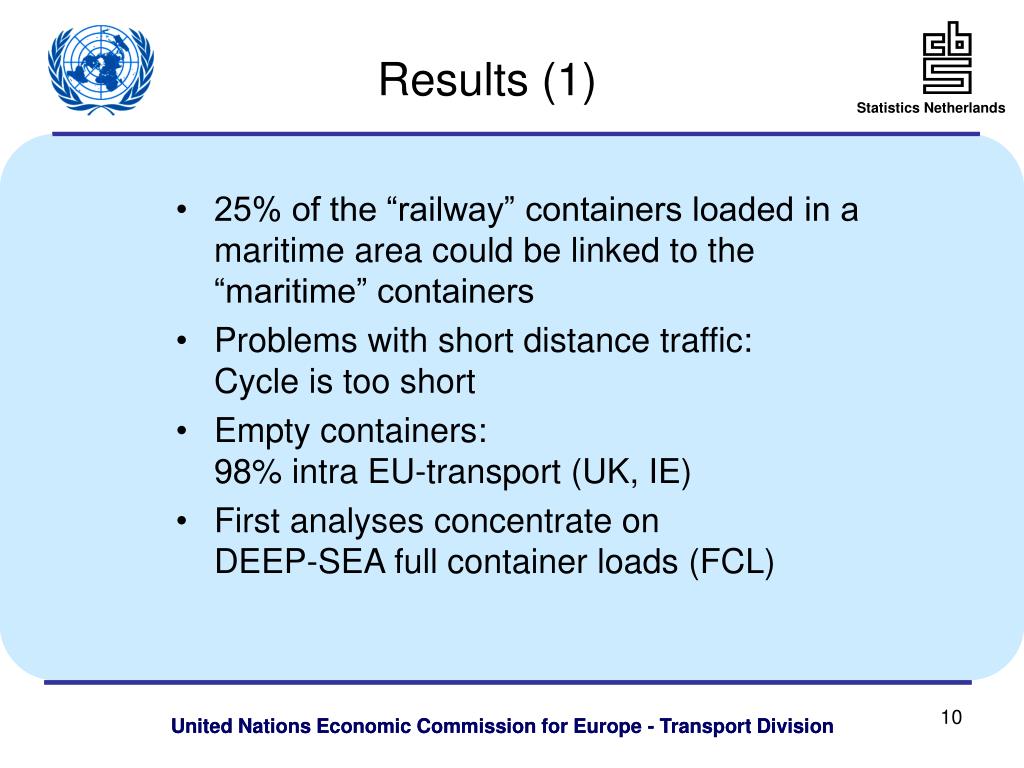 Results (1)

Statistics Netherlands

• 25% of the “railway” containers loaded in a maritime area could be linked to the “maritime” containers
• Problems with short distance traffic:
Cycle is too short
• Empty containers:
98% intra EU-transport (UK, IE)
• First analyses concentrate on
DEEP-SEA full container loads (FCL)

United Nations Economic Commission for Europe - Transport Division

10